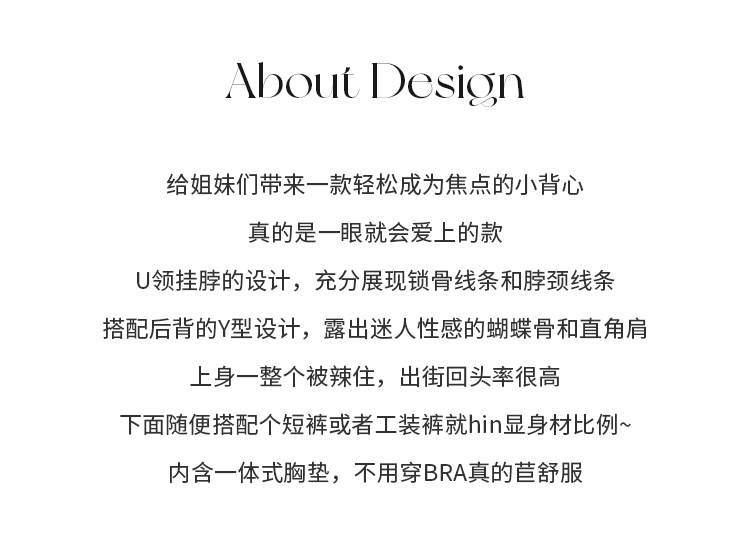 About Design

给姐妹们带来一款轻松成为焦点的小背心

真的是一眼就会爱上的款

U领挂脖的设计，充分展现锁骨线条和脖颈线条

搭配后背的Y型设计，露出迷人性感的蝴蝶骨和直角肩

上身一整个被辣住，出街回头率很高

下面随便搭配个短裤或者工装裤就hin显身材比例~

内含一体式胸垫，不用穿BRA真的苣舒服